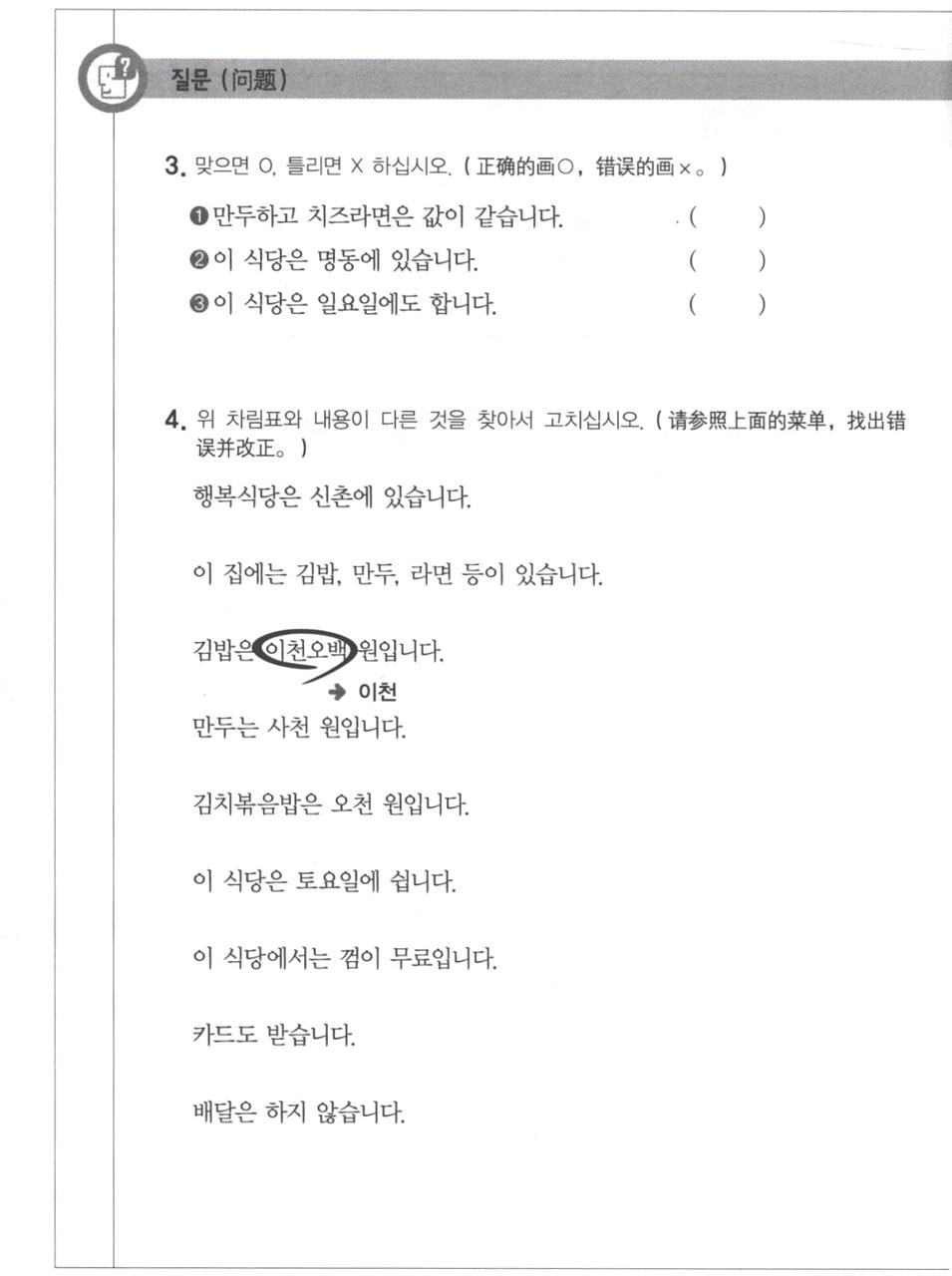 질문 (问题)

3. 맞으면 O, 틀리면 X 하십시오. (正确的画○，错误的画×。)

❶ 만두하고 치즈라면은 값이 같습니다. ( )
❷ 이 식당은 명동에 있습니다. ( )
❸ 이 식당은 일요일에도 합니다. ( )

4. 위 차림표와 내용이 다른 것을 찾아서 고치십시오. (请参照上面的菜单，找出错误并改正。)

행복식당은 신촌에 있습니다.

이 집에는 김밥, 만두, 라면 등이 있습니다.

김밥은 이천오백 원입니다.
→ 이천

만두는 사천 원입니다.

김치볶음밥은 오천 원입니다.

이 식당은 토요일에 쉽니다.

이 식당에서는 껌이 무료입니다.

카드도 받습니다.

배달은 하지 않습니다.